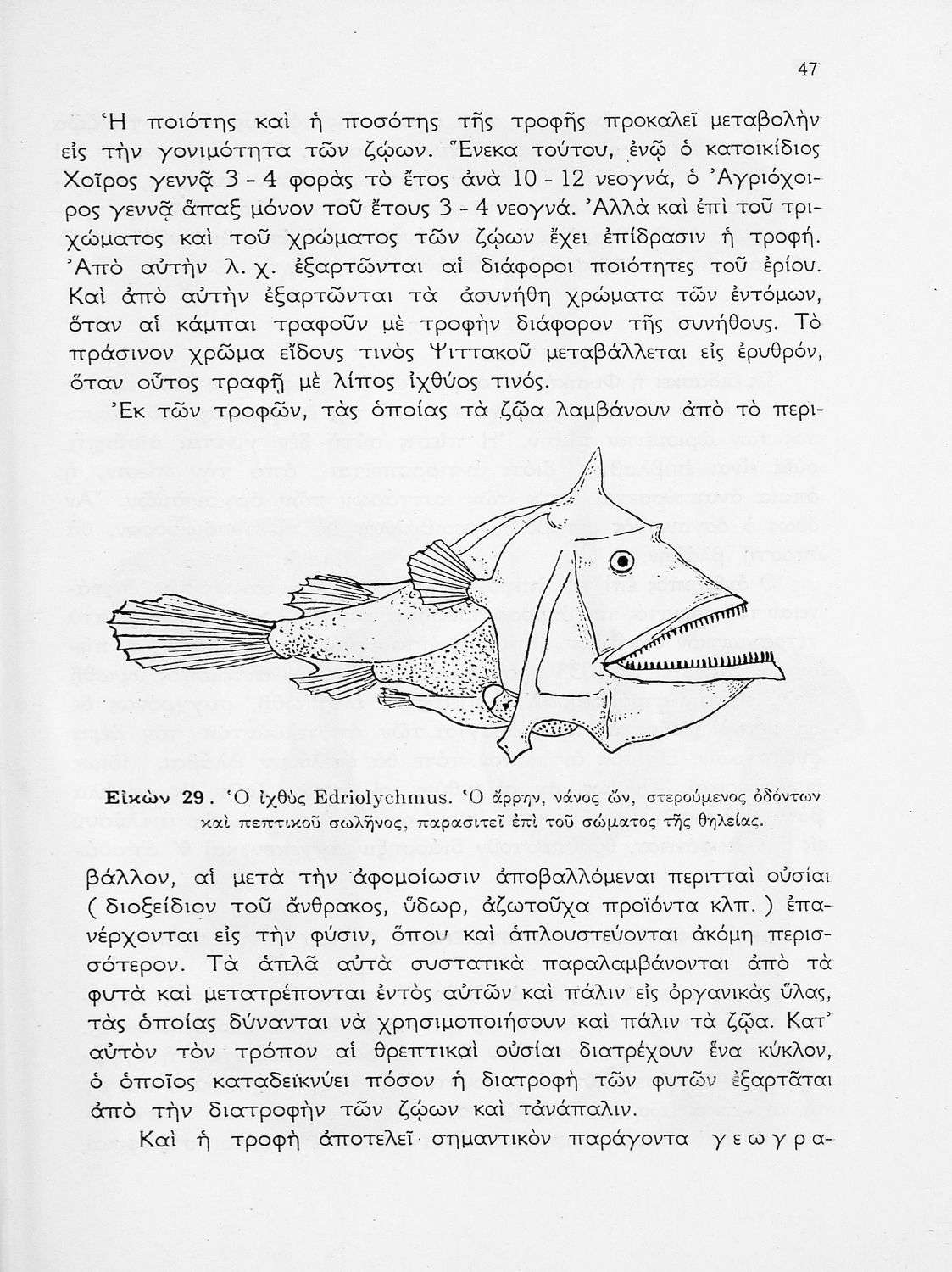 47

Ἡ ποιότης καὶ ἡ ποσότης τῆς τροφῆς προκαλεῖ μεταβολὴν εἰς τὴν γονιμότητα τῶν ζῴων. Ἕνεκα τούτου, ἐνῷ ὁ κατοικίδιος Χοῖρος γεννᾷ 3 - 4 φορὰς τὸ ἔτος ἀνὰ 10 - 12 νεογνά, ὁ Ἀγριόχοιρος γεννᾷ ἅπαξ μόνον τοῦ ἔτους 3 - 4 νεογνά. Ἀλλὰ καὶ ἐπὶ τοῦ τριχώματος καὶ τοῦ χρώματος τῶν ζῴων ἔχει ἐπίδρασιν ἡ τροφή. Ἀπὸ αὐτὴν λ. χ. ἐξαρτῶνται αἱ διάφοροι ποιότητες τοῦ ἐρίου. Καὶ ἀπὸ αὐτὴν ἐξαρτῶνται τὰ ἀσυνήθη χρώματα τῶν ἐντόμων, ὅταν αἱ κάμπαι τραφοῦν μὲ τροφὴν διάφορον τῆς συνήθους. Τὸ πράσινον χρῶμα εἴδους τινὸς Ψιττακοῦ μεταβάλλεται εἰς ἐρυθρόν, ὅταν οὗτος τραφῇ μὲ λίπος ἰχθύος τινός.

Ἐκ τῶν τροφῶν, τὰς ὁποίας τὰ ζῷα λαμβάνουν ἀπὸ τὸ περι-

Εἰκὼν 29. Ὁ ἰχθὺς Edriolychmus. Ὁ ἄρρην, νάνος ὤν, στερούμενος ὀδόντων καὶ πεπτικοῦ σωλῆνος, παρασιτεῖ ἐπὶ τοῦ σώματος τῆς θηλείας.

βάλλον, αἱ μετὰ τὴν ἀφομοίωσιν ἀποβαλλόμεναι περιτταὶ οὐσίαι ( διοξείδιον τοῦ ἄνθρακος, ὕδωρ, ἀζωτοῦχα προϊόντα κλπ. ) ἐπανέρχονται εἰς τὴν φύσιν, ὅπου καὶ ἁπλουστεύονται ἀκόμη περισσότερον. Τὰ ἁπλᾶ αὐτὰ συστατικὰ παραλαμβάνονται ἀπὸ τὰ φυτὰ καὶ μετατρέπονται ἐντὸς αὐτῶν καὶ πάλιν εἰς ὀργανικὰς ὕλας, τὰς ὁποίας δύνανται νὰ χρησιμοποιήσουν καὶ πάλιν τὰ ζῷα. Κατ' αὐτὸν τὸν τρόπον αἱ θρεπτικαὶ οὐσίαι διατρέχουν ἕνα κύκλον, ὁ ὁποῖος καταδεικνύει πόσον ἡ διατροφὴ τῶν φυτῶν ἐξαρτᾶται ἀπὸ τὴν διατροφὴν τῶν ζῴων καὶ τἀνάπαλιν.

Καὶ ἡ τροφὴ ἀποτελεῖ σημαντικὸν παράγοντα γεωγρα-